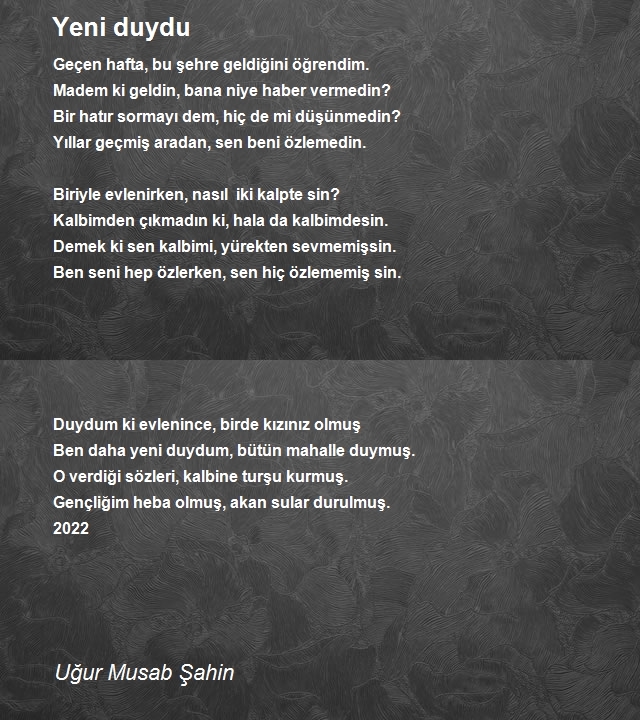 Yeni duydu

Geçen hafta, bu şehre geldiğini öğrendim.
Madem ki geldin, bana niye haber vermedin?
Bir hatır sormayı dem, hiç de mi düşünmedin?
Yıllar geçmiş aradan, sen beni özlemedin.

Biriyle evlenirken, nasıl iki kalpte sin?
Kalbimden çıkmadın ki, hala da kalbimdesin.
Demek ki sen kalbimi, yürekten sevmemişsin.
Ben seni hep özlerken, sen hiç özlememiş sin.

Duydum ki evlenince, birde kızınız olmuş
Ben daha yeni duydum, bütün mahalle duymuş.
O verdiği sözleri, kalbine turşu kurmuş.
Gençliğim heba olmuş, akan sular durulmuş.
2022

Uğur Musab Şahin